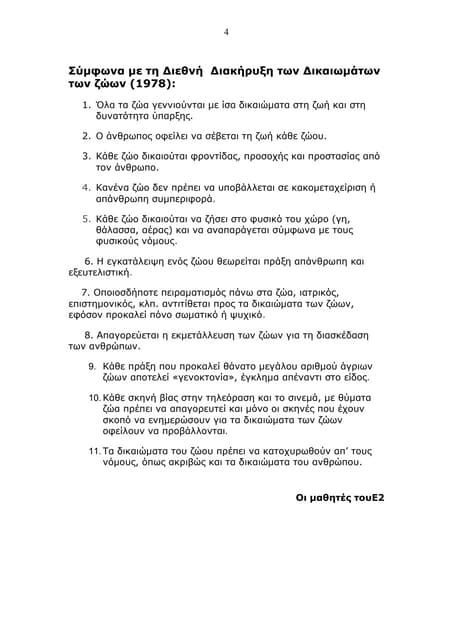 4

Σύμφωνα με τη Διεθνή Διακήρυξη των Δικαιωμάτων των ζώων (1978):

1. Όλα τα ζώα γεννιούνται με ίσα δικαιώματα στη ζωή και στη δυνατότητα ύπαρξης.

2. Ο άνθρωπος οφείλει να σέβεται τη ζωή κάθε ζώου.

3. Κάθε ζώο δικαιούται φροντίδας, προσοχής και προστασίας από τον άνθρωπο.

4. Κανένα ζώο δεν πρέπει να υποβάλλεται σε κακομεταχείριση ή απάνθρωπη συμπεριφορά.

5. Κάθε ζώο δικαιούται να ζήσει στο φυσικό του χώρο (γη, θάλασσα, αέρας) και να αναπαράγεται σύμφωνα με τους φυσικούς νόμους.

6. Η εγκατάλειψη ενός ζώου θεωρείται πράξη απάνθρωπη και εξευτελιστική.

7. Οποιοσδήποτε πειραματισμός πάνω στα ζώα, ιατρικός, επιστημονικός, κλπ. αντιτίθεται προς τα δικαιώματα των ζώων, εφόσον προκαλεί πόνο σωματικό ή ψυχικό.

8. Απαγορεύεται η εκμετάλλευση των ζώων για τη διασκέδαση των ανθρώπων.

9. Κάθε πράξη που προκαλεί θάνατο μεγάλου αριθμού άγριων ζώων αποτελεί «γενοκτονία», έγκλημα απέναντι στο είδος.

10. Κάθε σκηνή βίας στην τηλεόραση και το σινεμά, με θύματα ζώα πρέπει να απαγορευτεί και μόνο οι σκηνές που έχουν σκοπό να ενημερώσουν για τα δικαιώματα των ζώων οφείλουν να προβάλλονται.

11. Τα δικαιώματα του ζώου πρέπει να κατοχυρωθούν απ' τους νόμους, όπως ακριβώς και τα δικαιώματα του ανθρώπου.

Οι μαθητές τουΕ2